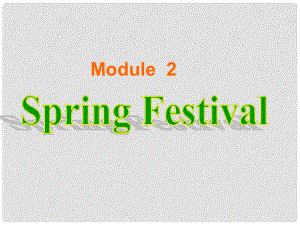 Module 2

Spring Festival